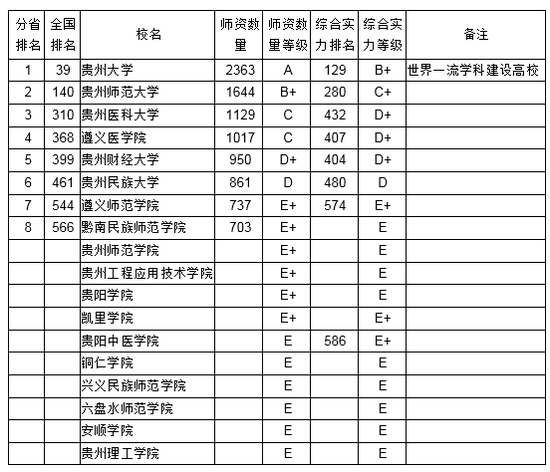 | 分省排名 | 全国排名 | 校名 | 师资数量 | 师资数量等级 | 综合实力排名 | 综合实力等级 | 备注 |
|---|---|---|---|---|---|---|---|
| 1 | 39 | 贵州大学 | 2363 | A | 129 | B+ | 世界一流学科建设高校 |
| 2 | 140 | 贵州师范大学 | 1644 | B+ | 280 | C+ | |
| 3 | 310 | 贵州医科大学 | 1129 | C | 432 | D+ | |
| 4 | 368 | 遵义医学院 | 1017 | C | 407 | D+ | |
| 5 | 399 | 贵州财经大学 | 950 | D+ | 404 | D+ | |
| 6 | 461 | 贵州民族大学 | 861 | D | 480 | D | |
| 7 | 544 | 遵义师范学院 | 737 | E+ | 574 | E+ | |
| 8 | 566 | 黔南民族师范学院 | 703 | E+ | | E | |
| | | 贵州师范学院 | | E+ | | E | |
| | | 贵州工程应用技术学院 | | E+ | | E | |
| | | 贵阳学院 | | E+ | | E | |
| | | 凯里学院 | | E+ | | E+ | |
| | | 贵阳中医学院 | | E | 586 | E+ | |
| | | 铜仁学院 | | E | | E | |
| | | 兴义民族师范学院 | | E | | E | |
| | | 六盘水师范学院 | | E | | E | |
| | | 安顺学院 | | E | | E | |
| | | 贵州理工学院 | | E | | E | |